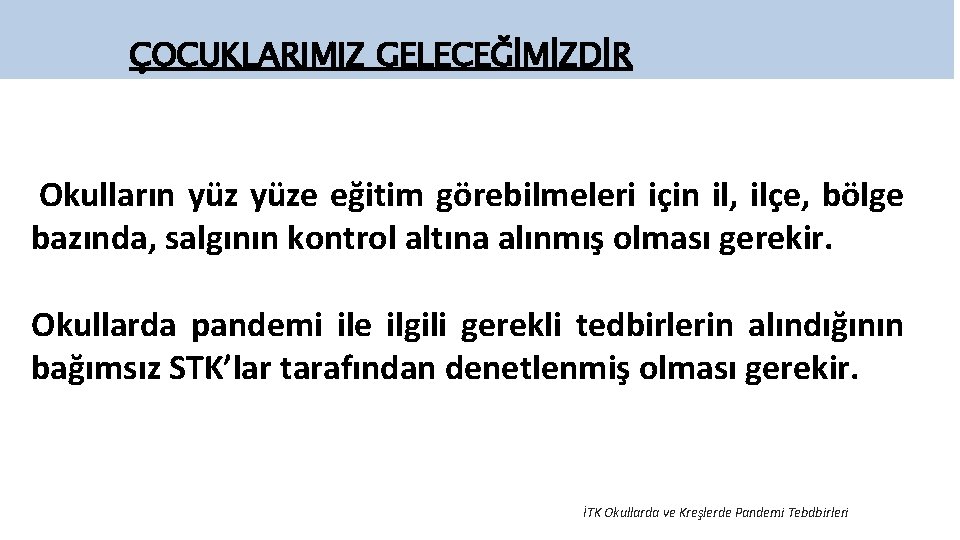 ÇOCUKLARIMIZ GELECEĞİMİZDİR

Okulların yüz yüze eğitim görebilmeleri için il, ilçe, bölge bazında, salgının kontrol altına alınmış olması gerekir.

Okullarda pandemi ile ilgili gerekli tedbirlerin alındığının bağımsız STK'lar tarafından denetlenmiş olması gerekir.

İTK Okullarda ve Kreşlerde Pandemi Tebdbirleri